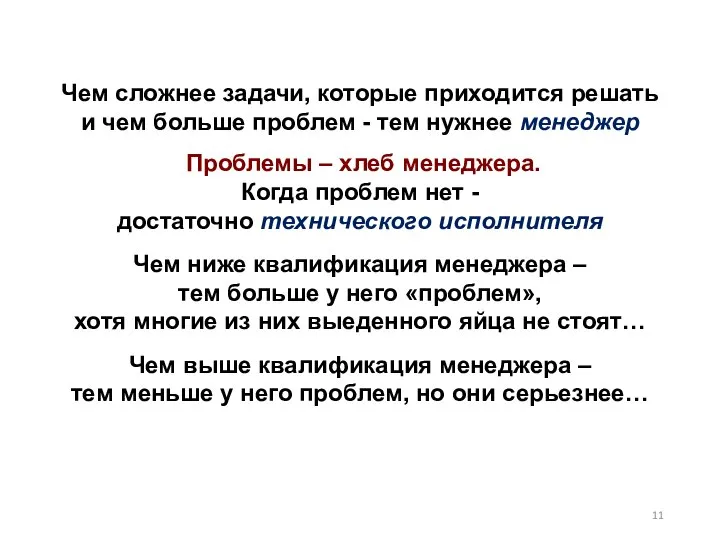 Чем сложнее задачи, которые приходится решать и чем больше проблем - тем нужнее менеджер

Проблемы – хлеб менеджера.
Когда проблем нет -
достаточно технического исполнителя

Чем ниже квалификация менеджера –
тем больше у него «проблем»,
хотя многие из них выеденного яйца не стоят…

Чем выше квалификация менеджера –
тем меньше у него проблем, но они серьезнее…

11